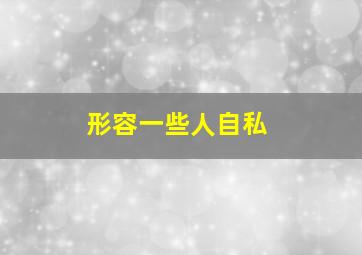 形容一些人自私